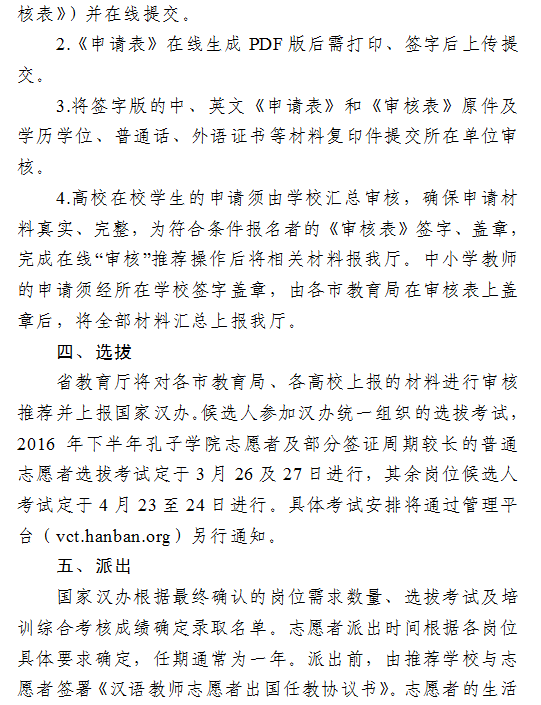 核表》）并在线提交。

2.《申请表》在线生成 PDF 版后需打印、签字后上传提交。

3.将签字版的中、英文《申请表》和《审核表》原件及学历学位、普通话、外语证书等材料复印件提交所在单位审核。

4.高校在校学生的申请须由学校汇总审核，确保申请材料真实、完整，为符合条件报名者的《审核表》签字、盖章，完成在线“审核”推荐操作后将相关材料报我厅。中小学教师的申请须经所在学校签字盖章，由各市教育局在审核表上盖章后，将全部材料汇总上报我厅。

四、选拔

省教育厅将对各市教育局、各高校上报的材料进行审核推荐并上报国家汉办。候选人参加汉办统一组织的选拔考试，2016 年下半年孔子学院志愿者及部分签证周期较长的普通志愿者选拔考试定于 3 月 26 及 27 日进行，其余岗位候选人考试定于 4 月 23 至 24 日进行。具体考试安排将通过管理平台（vct.hanban.org）另行通知。

五、派出

国家汉办根据最终确认的岗位需求数量、选拔考试及培训综合考核成绩确定录取名单。志愿者派出时间根据各岗位具体要求确定，任期通常为一年。派出前，由推荐学校与志愿者签署《汉语教师志愿者出国任教协议书》。志愿者的生活